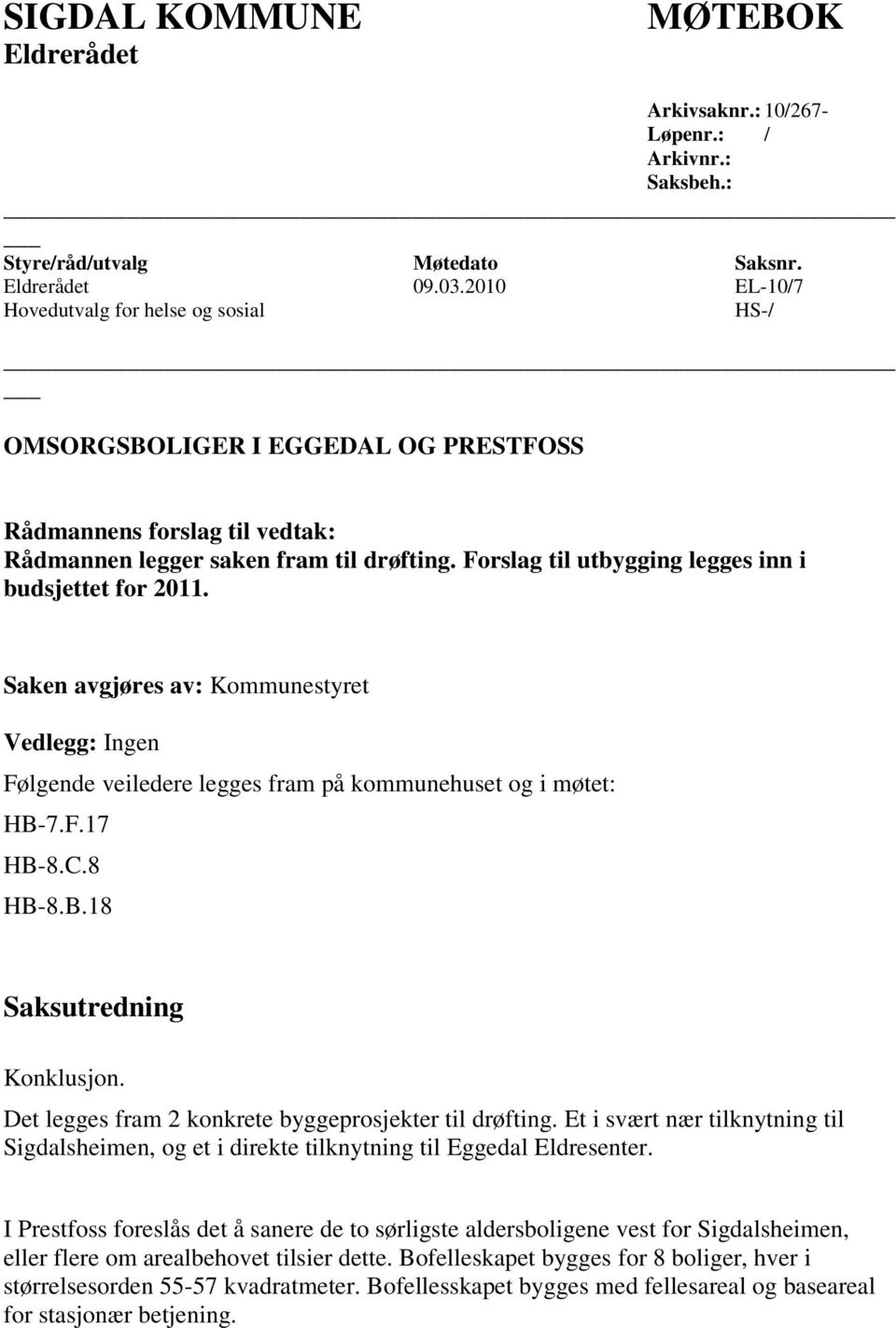 SIGDAL KOMMUNE
Eldrerådet

MØTEBOK

Arkivsaknr.: 10/267-
Løpenr.: /
Arkivnr.:
Saksbeh.:

| Styre/råd/utvalg | Møtedato | Saksnr. |
|---|---|---|
| Eldrerådet | 09.03.2010 | EL-10/7 |
| Hovedutvalg for helse og sosial | | HS-/ |

OMSORGSBOLIGER I EGGEDAL OG PRESTFOSS

Rådmannens forslag til vedtak:
Rådmannen legger saken fram til drøfting. Forslag til utbygging legges inn i budsjettet for 2011.

Saken avgjøres av: Kommunestyret

Vedlegg: Ingen

Følgende veiledere legges fram på kommunehuset og i møtet:
HB-7.F.17
HB-8.C.8
HB-8.B.18

Saksutredning

Konklusjon.
Det legges fram 2 konkrete byggeprosjekter til drøfting. Et i svært nær tilknytning til Sigdalsheimen, og et i direkte tilknytning til Eggedal Eldresenter.

I Prestfoss foreslås det å sanere de to sørligste aldersboligene vest for Sigdalsheimen, eller flere om arealbehovet tilsier dette. Bofelleskapet bygges for 8 boliger, hver i størrelsesorden 55-57 kvadratmeter. Bofellesskapet bygges med fellesareal og baseareal for stasjonær betjening.